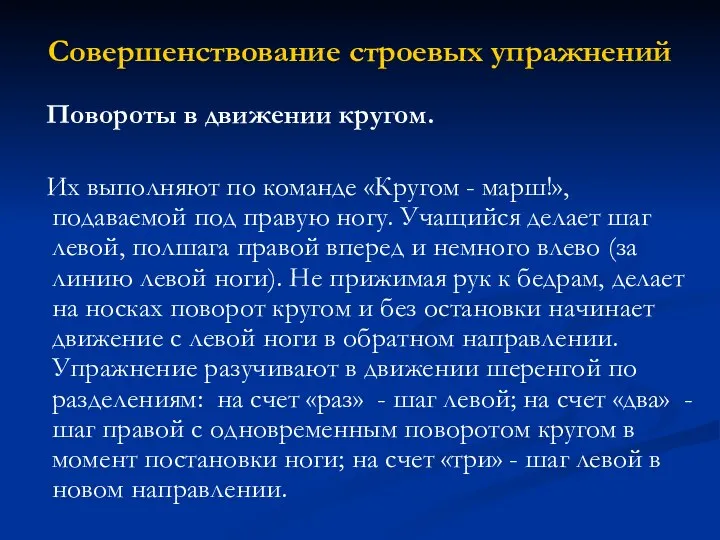 Совершенствование строевых упражнений

Повороты в движении кругом.

Их выполняют по команде «Кругом - марш!», подаваемой под правую ногу. Учащийся делает шаг левой, полшага правой вперед и немного влево (за линию левой ноги). Не прижимая рук к бедрам, делает на носках поворот кругом и без остановки начинает движение с левой ноги в обратном направлении. Упражнение разучивают в движении шеренгой по разделениям: на счет «раз» - шаг левой; на счет «два» - шаг правой с одновременным поворотом кругом в момент постановки ноги; на счет «три» - шаг левой в новом направлении.